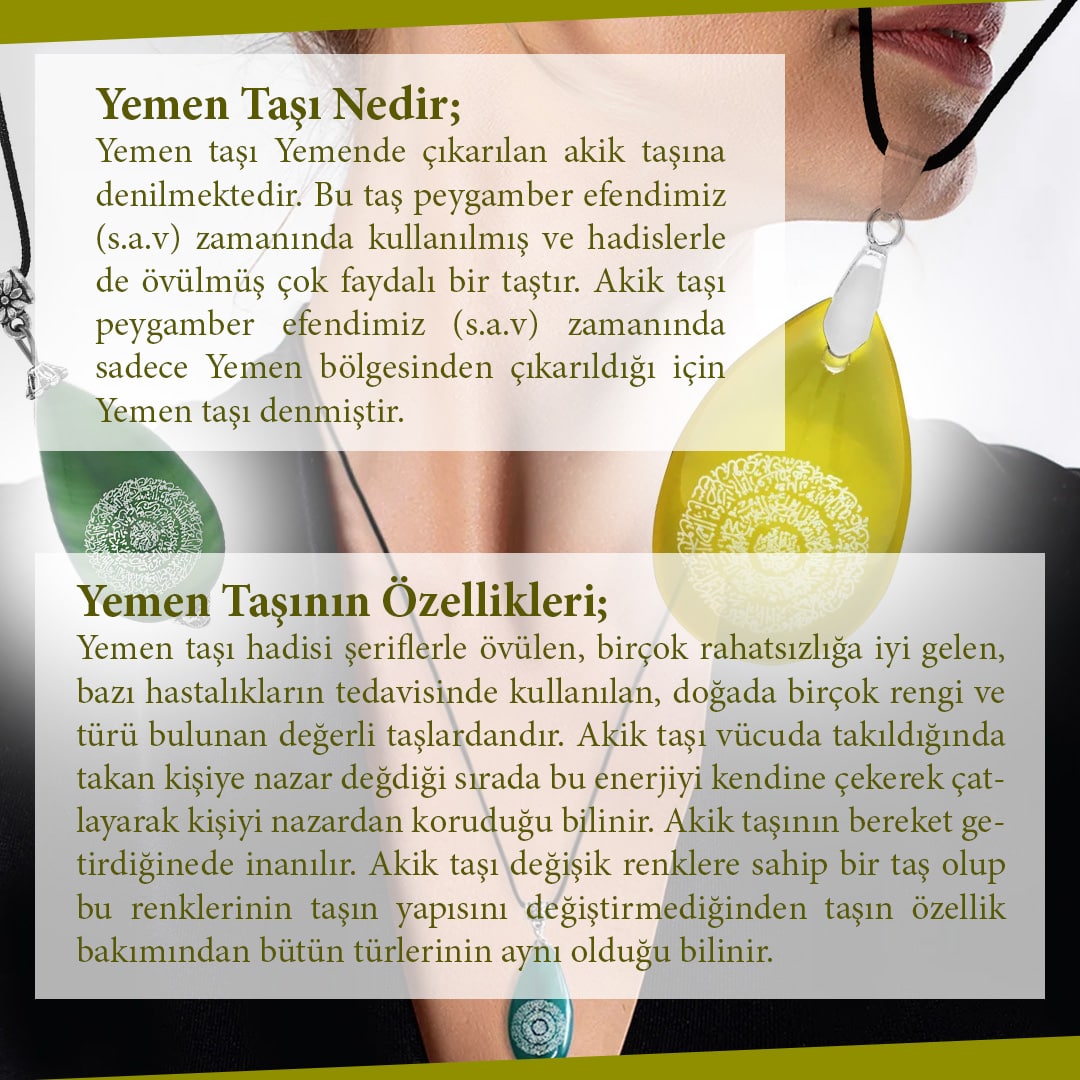 Yemen Taşı Nedir;

Yemen taşı Yemende çıkarılan akik taşına denilmektedir. Bu taş peygamber efendimiz (s.a.v) zamanında kullanılmış ve hadislerle de övülmüş çok faydalı bir taştır. Akik taşı peygamber efendimiz (s.a.v) zamanında sadece Yemen bölgesinden çıkarıldığı için Yemen taşı denmiştir.

Yemen Taşının Özellikleri;

Yemen taşı hadisi şeriflerle övülen, birçok rahatsızlığa iyi gelen, bazı hastalıkların tedavisinde kullanılan, doğada birçok rengi ve türü bulunan değerli taşlardandır. Akik taşı vücuda takıldığında takan kişiye nazar değdiği sırada bu enerjiyi kendine çekerek çatlayarak kişiyi nazardan koruduğu bilinir. Akik taşının bereket getirdiğinede inanılır. Akik taşı değişik renklere sahip bir taş olup bu renklerinin taşın yapısını değiştirmediğinden taşın özellik bakımından bütün türlerinin aynı olduğu bilinir.